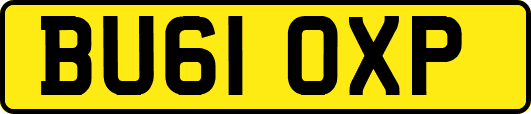 BU61 OXP